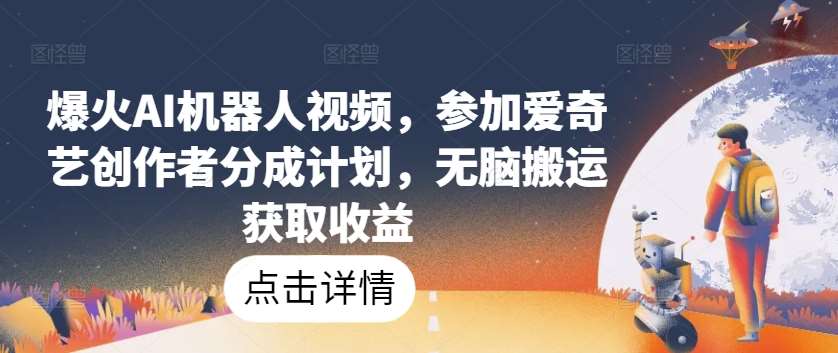 图怪兽 图怪兽 图怪兽

爆火AI机器人视频，参加爱奇艺创作者分成计划，无脑搬运获取收益

点击详情